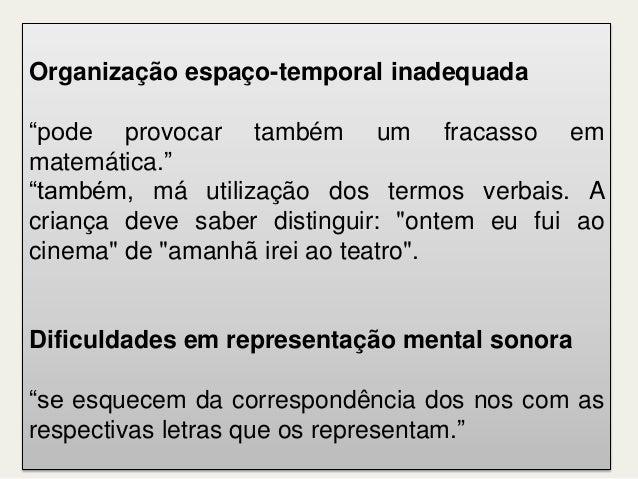 Organização espaço-temporal inadequada

"pode provocar também um fracasso em matemática."

"também, má utilização dos termos verbais. A criança deve saber distinguir: "ontem eu fui ao cinema" de "amanhã irei ao teatro".

Dificuldades em representação mental sonora

"se esquecem da correspondência dos nos com as respectivas letras que os representam."